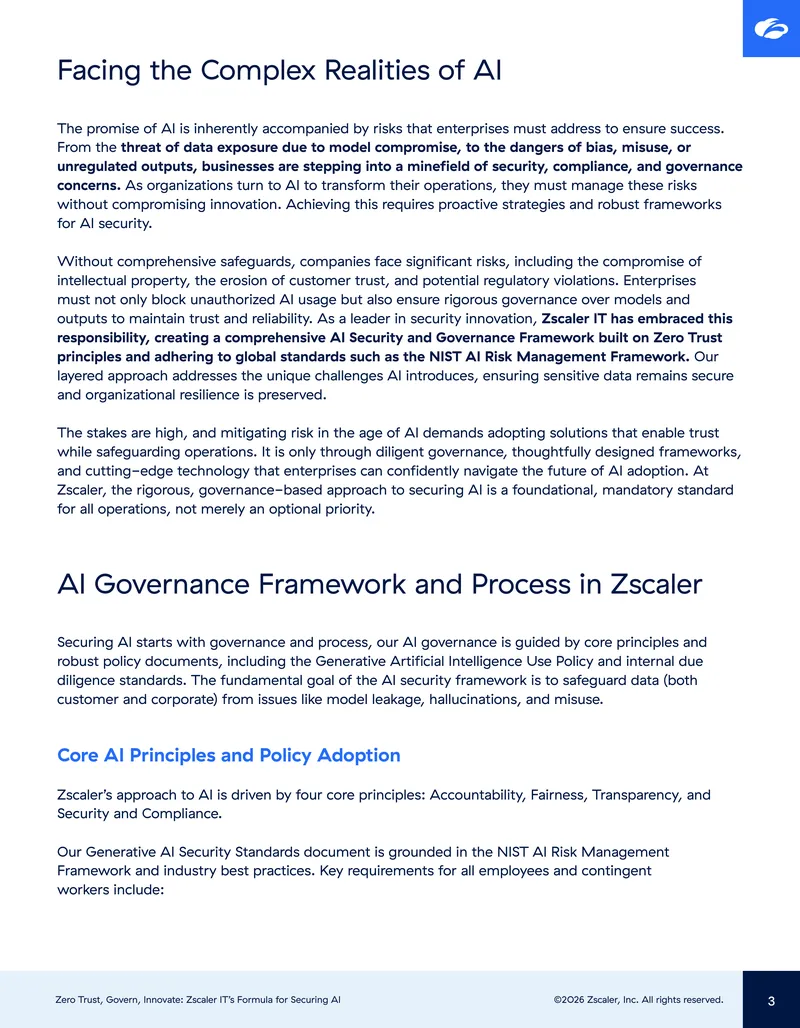 Facing the Complex Realities of AI

The promise of AI is inherently accompanied by risks that enterprises must address to ensure success. From the threat of data exposure due to model compromise, to the dangers of bias, misuse, or unregulated outputs, businesses are stepping into a minefield of security, compliance, and governance concerns. As organizations turn to AI to transform their operations, they must manage these risks without compromising innovation. Achieving this requires proactive strategies and robust frameworks for AI security.

Without comprehensive safeguards, companies face significant risks, including the compromise of intellectual property, the erosion of customer trust, and potential regulatory violations. Enterprises must not only block unauthorized AI usage but also ensure rigorous governance over models and outputs to maintain trust and reliability. As a leader in security innovation, Zscaler IT has embraced this responsibility, creating a comprehensive AI Security and Governance Framework built on Zero Trust principles and adhering to global standards such as the NIST AI Risk Management Framework. Our layered approach addresses the unique challenges AI introduces, ensuring sensitive data remains secure and organizational resilience is preserved.

The stakes are high, and mitigating risk in the age of AI demands adopting solutions that enable trust while safeguarding operations. It is only through diligent governance, thoughtfully designed frameworks, and cutting-edge technology that enterprises can confidently navigate the future of AI adoption. At Zscaler, the rigorous, governance-based approach to securing AI is a foundational, mandatory standard for all operations, not merely an optional priority.

AI Governance Framework and Process in Zscaler

Securing AI starts with governance and process, our AI governance is guided by core principles and robust policy documents, including the Generative Artificial Intelligence Use Policy and internal due diligence standards. The fundamental goal of the AI security framework is to safeguard data (both customer and corporate) from issues like model leakage, hallucinations, and misuse.

Core AI Principles and Policy Adoption

Zscaler's approach to AI is driven by four core principles: Accountability, Fairness, Transparency, and Security and Compliance.

Our Generative AI Security Standards document is grounded in the NIST AI Risk Management Framework and industry best practices. Key requirements for all employees and contingent workers include:

Zero Trust, Govern, Innovate: Zscaler IT's Formula for Securing AI ©2026 Zscaler, Inc. All rights reserved. 3